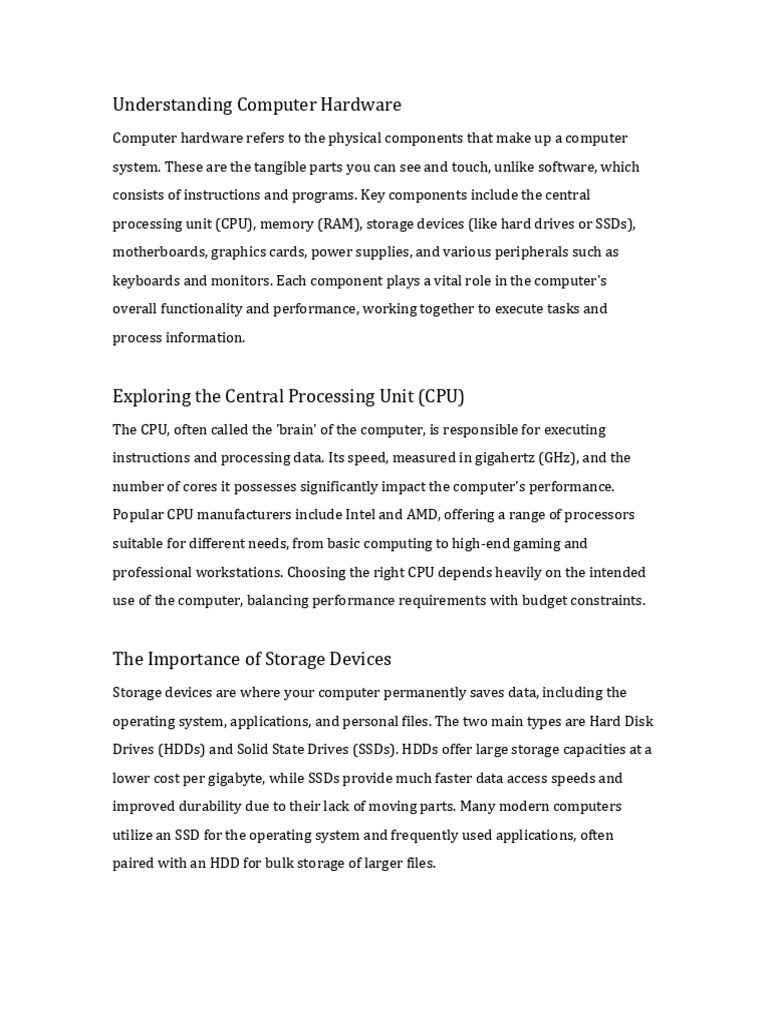 Understanding Computer Hardware

Computer hardware refers to the physical components that make up a computer system. These are the tangible parts you can see and touch, unlike software, which consists of instructions and programs. Key components include the central processing unit (CPU), memory (RAM), storage devices (like hard drives or SSDs), motherboards, graphics cards, power supplies, and various peripherals such as keyboards and monitors. Each component plays a vital role in the computer's overall functionality and performance, working together to execute tasks and process information.

Exploring the Central Processing Unit (CPU)

The CPU, often called the 'brain' of the computer, is responsible for executing instructions and processing data. Its speed, measured in gigahertz (GHz), and the number of cores it possesses significantly impact the computer's performance. Popular CPU manufacturers include Intel and AMD, offering a range of processors suitable for different needs, from basic computing to high-end gaming and professional workstations. Choosing the right CPU depends heavily on the intended use of the computer, balancing performance requirements with budget constraints.

The Importance of Storage Devices

Storage devices are where your computer permanently saves data, including the operating system, applications, and personal files. The two main types are Hard Disk Drives (HDDs) and Solid State Drives (SSDs). HDDs offer large storage capacities at a lower cost per gigabyte, while SSDs provide much faster data access speeds and improved durability due to their lack of moving parts. Many modern computers utilize an SSD for the operating system and frequently used applications, often paired with an HDD for bulk storage of larger files.